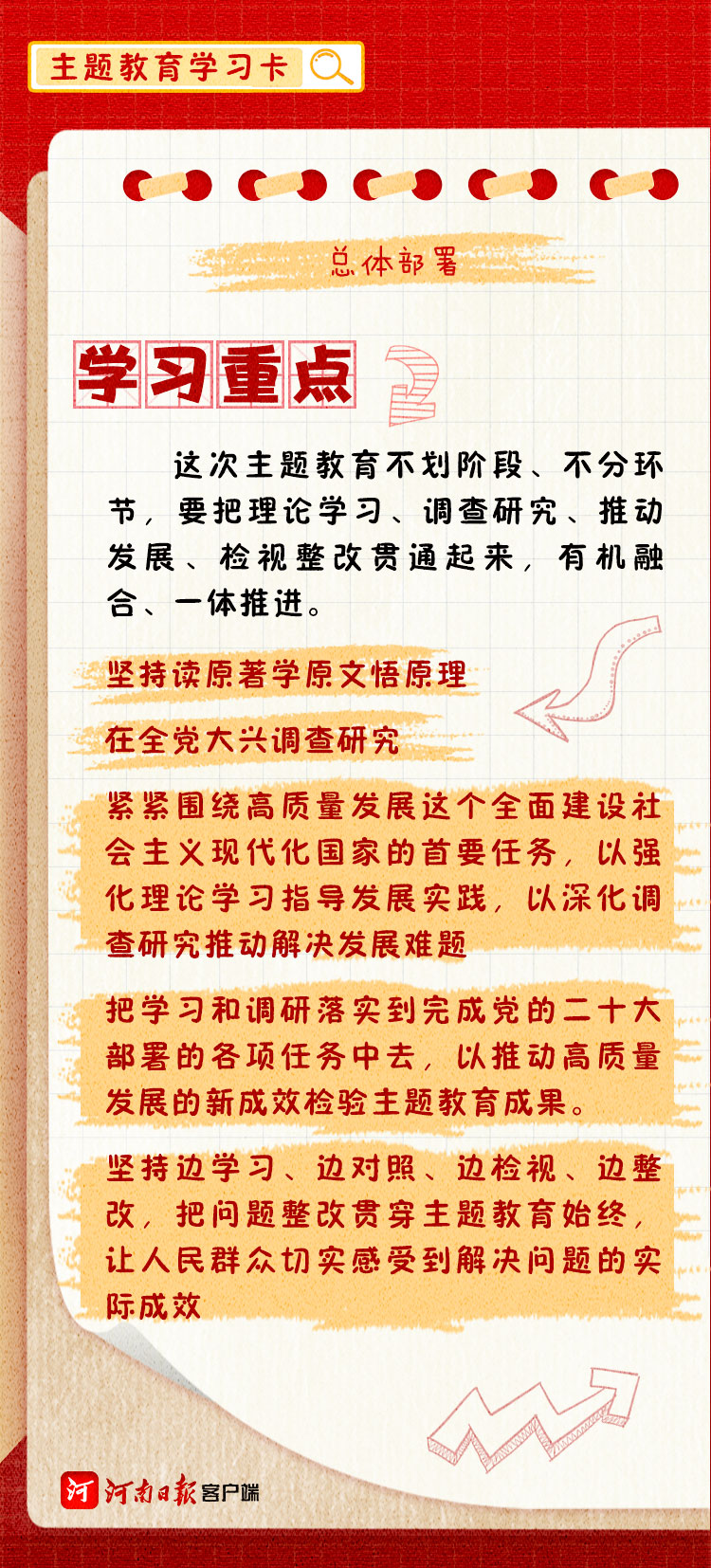 主题教育学习卡

总体部署

学习重点

这次主题教育不划阶段、不分环节，要把理论学习、调查研究、推动发展、检视整改贯通起来，有机融合、一体推进。

坚持读原著学原文悟原理

在全党大兴调查研究

紧紧围绕高质量发展这个全面建设社会主义现代化国家的首要任务，以强化理论学习指导发展实践，以深化调查研究推动解决发展难题

把学习和调研落实到完成党的二十大部署的各项任务中去，以推动高质量发展的新成效检验主题教育成果。

坚持边学习、边对照、边检视、边整改，把问题整改贯穿主题教育始终，让人民群众切实感受到解决问题的实际成效

河南日报客户端